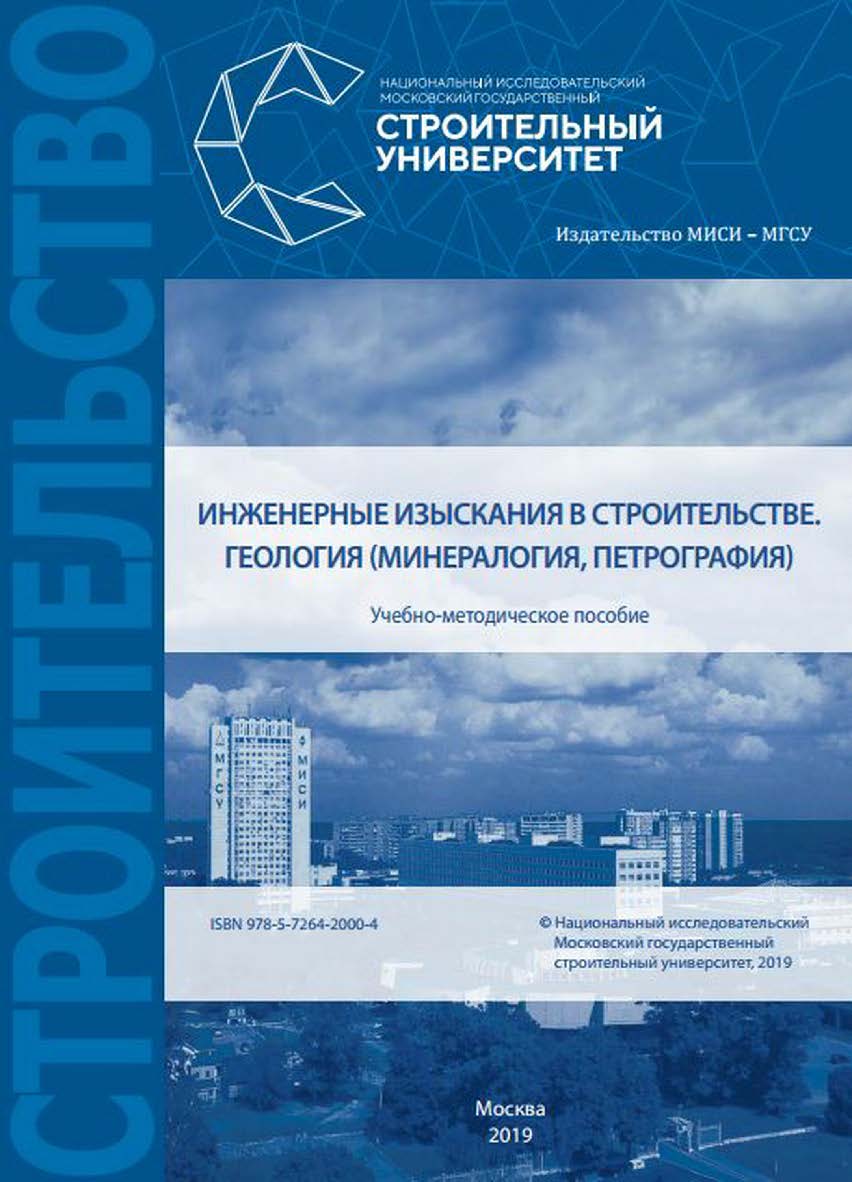 СТРОИТЕЛЬСТВО

НАЦИОНАЛЬНЫЙ ИССЛЕДОВАТЕЛЬСКИЙ
МОСКОВСКИЙ ГОСУДАРСТВЕННЫЙ
СТРОИТЕЛЬНЫЙ
УНИВЕРСИТЕТ

Издательство МИСИ – МГСУ

ИНЖЕНЕРНЫЕ ИЗЫСКАНИЯ В СТРОИТЕЛЬСТВЕ. ГЕОЛОГИЯ (МИНЕРАЛОГИЯ, ПЕТРОГРАФИЯ)

Учебно-методическое пособие

МГСУ МИСИ

ISBN 978-5-7264-2000-4

© Национальный исследовательский Московский государственный строительный университет, 2019

Москва
2019